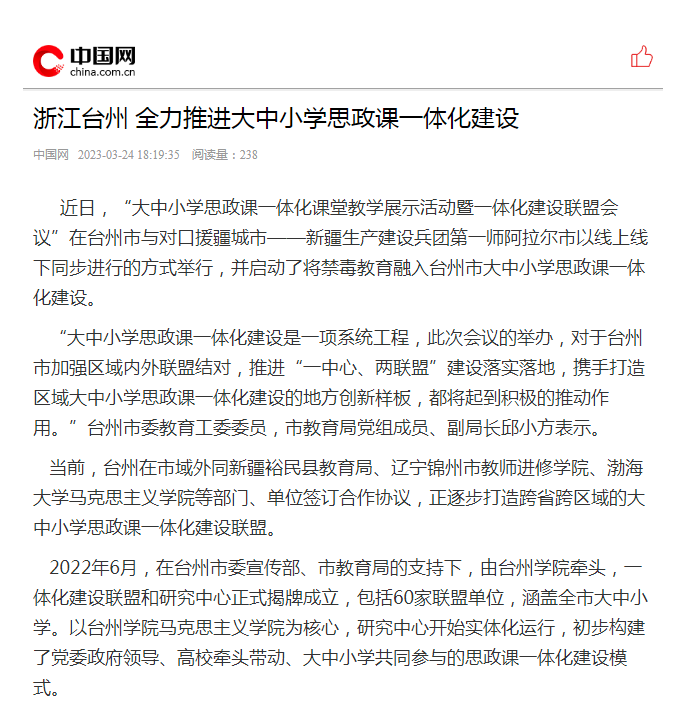 中国网
china.com.cn

浙江台州 全力推进大中小学思政课一体化建设

中国网 2023-03-24 18:19:35 阅读量：238

近日，“大中小学思政课一体化课堂教学展示活动暨一体化建设联盟会议”在台州市与对口援疆城市——新疆生产建设兵团第一师阿拉尔市以线上线下同步进行的方式举行，并启动了将禁毒教育融入台州市大中小学思政课一体化建设。

“大中小学思政课一体化建设是一项系统工程，此次会议的举办，对于台州市加强区域内外联盟结对，推进“一中心、两联盟”建设落实落地，携手打造区域大中小学思政课一体化建设的地方创新样板，都将起到积极的推动作用。”台州市委教育工委委员，市教育局党组成员、副局长邱小方表示。

当前，台州在市域外同新疆裕民县教育局、辽宁锦州市教师进修学院、渤海大学马克思主义学院等部门、单位签订合作协议，正逐步打造跨省跨区域的大中小学思政课一体化建设联盟。

2022年6月，在台州市委宣传部、市教育局的支持下，由台州学院牵头，一体化建设联盟和研究中心正式揭牌成立，包括60家联盟单位，涵盖全市大中小学。以台州学院马克思主义学院为核心，研究中心开始实体化运行，初步构建了党委政府领导、高校牵头带动、大中小学共同参与的思政课一体化建设模式。